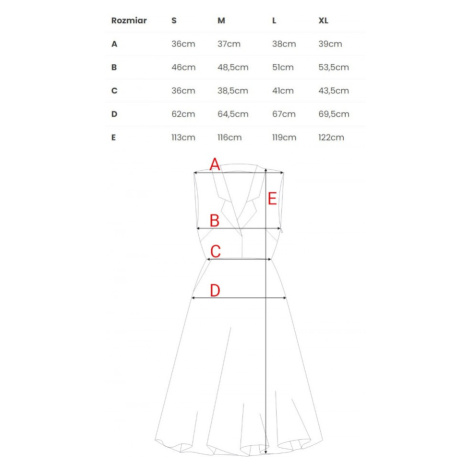 | Rozmiar | S | M | L | XL |
|---|---|---|---|---|
| A | 36cm | 37cm | 38cm | 39cm |
| B | 46cm | 48,5cm | 51cm | 53,5cm |
| C | 36cm | 38,5cm | 41cm | 43,5cm |
| D | 62cm | 64,5cm | 67cm | 69,5cm |
| E | 113cm | 116cm | 119cm | 122cm |

A
E
B
C
D